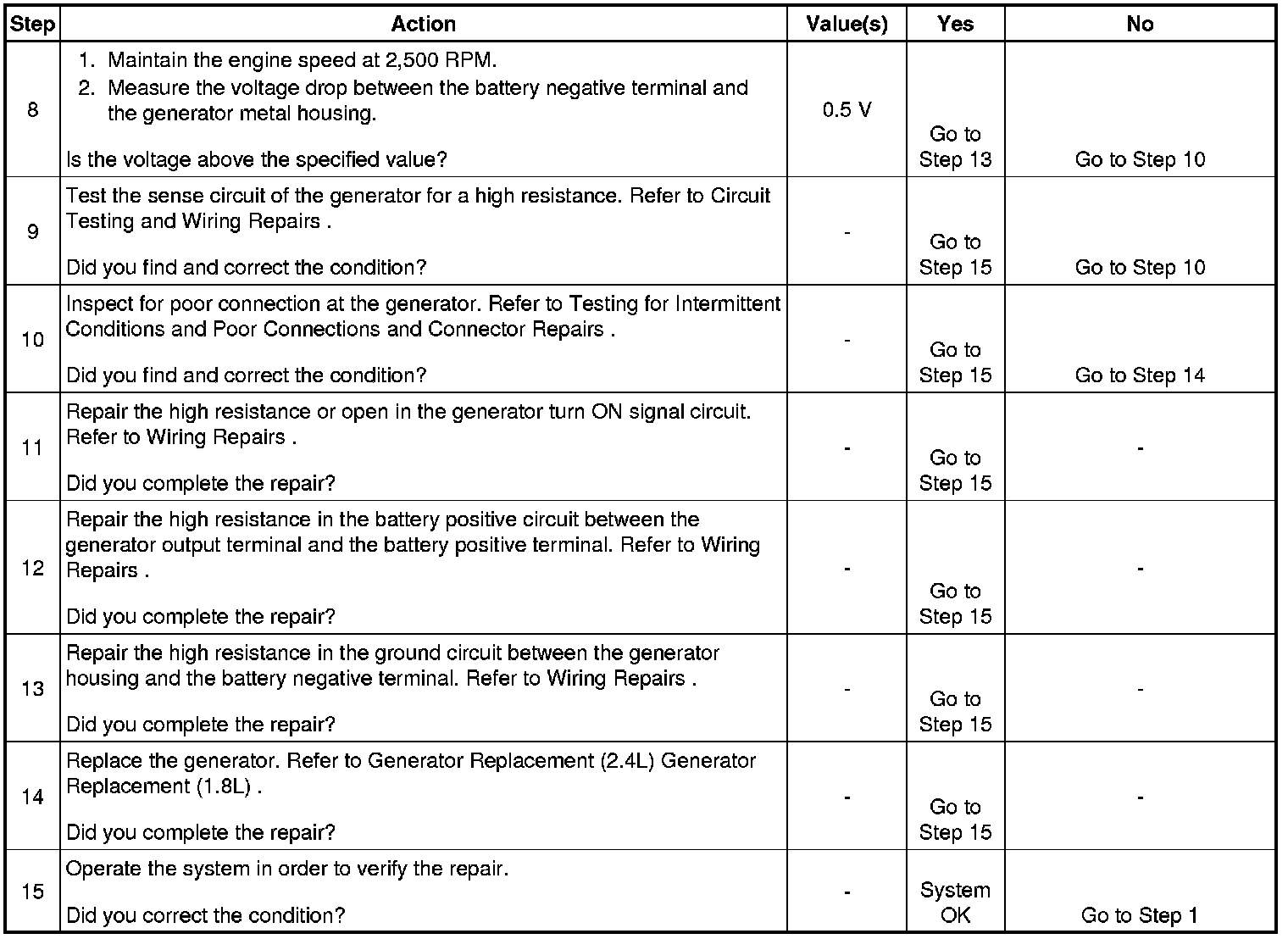 | Step | Action | Value(s) | Yes | No |
|---|---|---|---|---|
| 8 | 1. Maintain the engine speed at 2,500 RPM. 2. Measure the voltage drop between the battery negative terminal and the generator metal housing. Is the voltage above the specified value? | 0.5 V | Go to Step 13 | Go to Step 10 |
| 9 | Test the sense circuit of the generator for a high resistance. Refer to Circuit Testing and Wiring Repairs . Did you find and correct the condition? | - | Go to Step 15 | Go to Step 10 |
| 10 | Inspect for poor connection at the generator. Refer to Testing for Intermittent Conditions and Poor Connections and Connector Repairs . Did you find and correct the condition? | - | Go to Step 15 | Go to Step 14 |
| 11 | Repair the high resistance or open in the generator turn ON signal circuit. Refer to Wiring Repairs . Did you complete the repair? | - | Go to Step 15 | - |
| 12 | Repair the high resistance in the battery positive circuit between the generator output terminal and the battery positive terminal. Refer to Wiring Repairs . Did you complete the repair? | - | Go to Step 15 | - |
| 13 | Repair the high resistance in the ground circuit between the generator housing and the battery negative terminal. Refer to Wiring Repairs . Did you complete the repair? | - | Go to Step 15 | - |
| 14 | Replace the generator. Refer to Generator Replacement (2.4L) Generator Replacement (1.8L) . Did you complete the repair? | - | Go to Step 15 | - |
| 15 | Operate the system in order to verify the repair. Did you correct the condition? | - | System OK | Go to Step 1 |